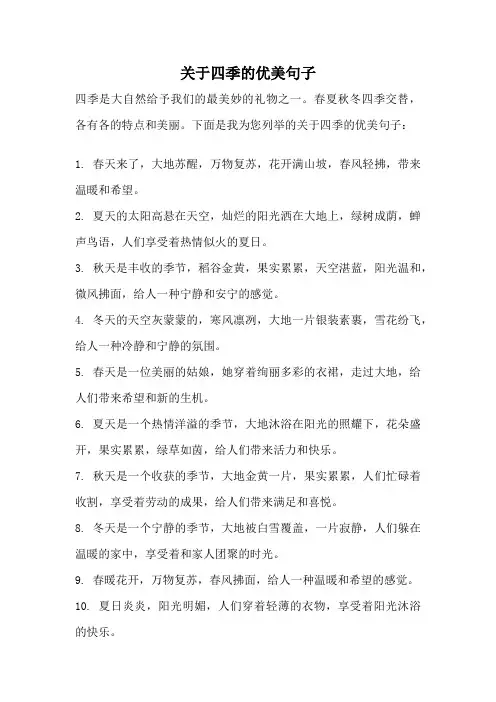 关于四季的优美句子

四季是大自然给予我们的最美妙的礼物之一。春夏秋冬四季交替，各有各的特点和美丽。下面是我为您列举的关于四季的优美句子：

1. 春天来了，大地苏醒，万物复苏，花开满山坡，春风轻拂，带来温暖和希望。

2. 夏天的太阳高悬在天空，灿烂的阳光洒在大地上，绿树成荫，蝉声鸟语，人们享受着热情似火的夏日。

3. 秋天是丰收的季节，稻谷金黄，果实累累，天空湛蓝，阳光温和，微风拂面，给人一种宁静和安宁的感觉。

4. 冬天的天空灰蒙蒙的，寒风凛冽，大地一片银装素裹，雪花纷飞，给人一种冷静和宁静的氛围。

5. 春天是一位美丽的姑娘，她穿着绚丽多彩的衣裙，走过大地，给人们带来希望和新的生机。

6. 夏天是一个热情洋溢的季节，大地沐浴在阳光的照耀下，花朵盛开，果实累累，绿草如茵，给人们带来活力和快乐。

7. 秋天是一个收获的季节，大地金黄一片，果实累累，人们忙碌着收割，享受着劳动的成果，给人们带来满足和喜悦。

8. 冬天是一个宁静的季节，大地被白雪覆盖，一片寂静，人们躲在温暖的家中，享受着和家人团聚的时光。

9. 春暖花开，万物复苏，春风拂面，给人一种温暖和希望的感觉。

10. 夏日炎炎，阳光明媚，人们穿着轻薄的衣物，享受着阳光沐浴的快乐。